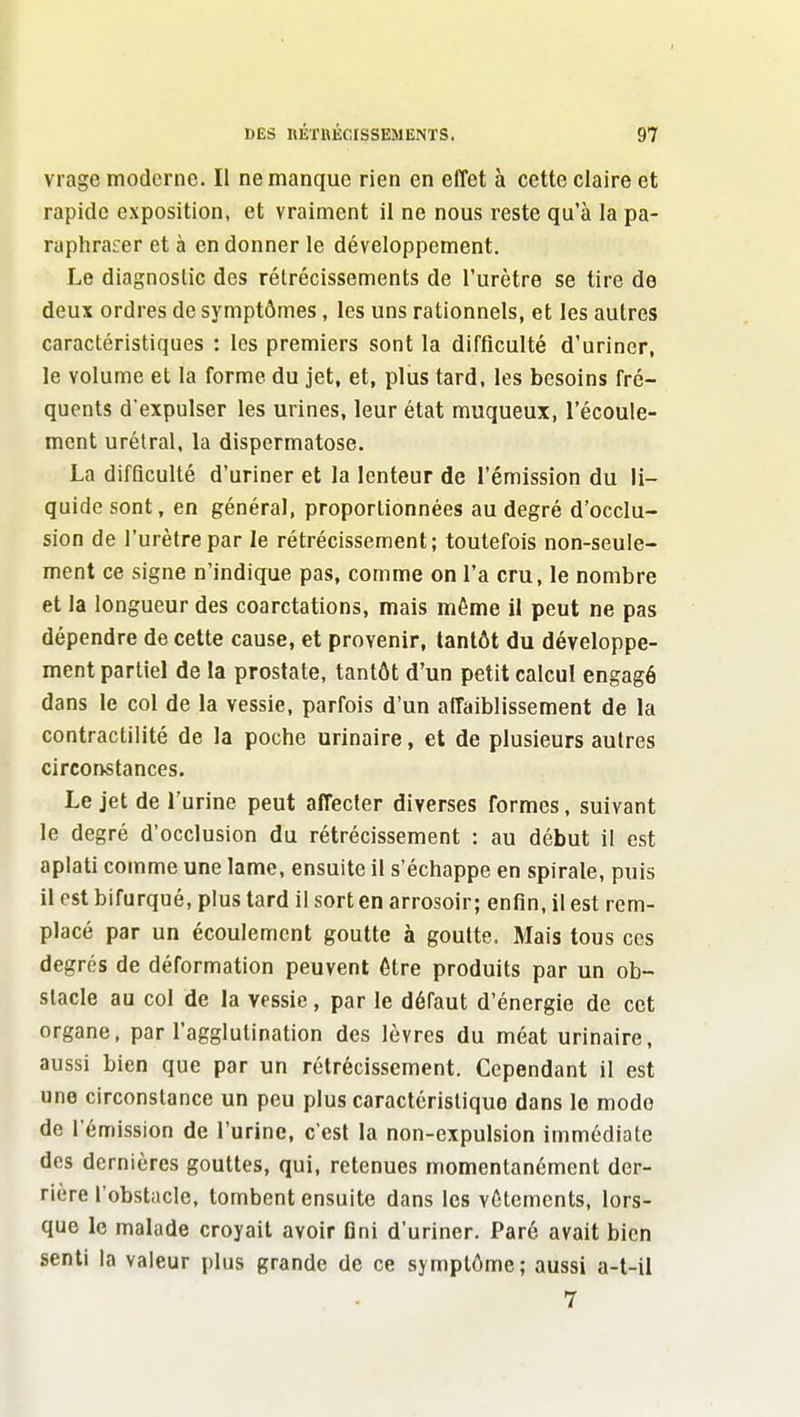 DES RÉTRÉCISSEMENTS. 97

vrage moderne. Il ne manque rien en effet à cette claire et rapide exposition, et vraiment il ne nous reste qu'à la paraphraser et à en donner le développement.

Le diagnostic des rétrécissements de l'urètre se tire de deux ordres de symptômes, les uns rationnels, et les autres caractéristiques : les premiers sont la difficulté d'uriner, le volume et la forme du jet, et, plus tard, les besoins fréquents d'expulser les urines, leur état muqueux, l'écoulement urétral, la dispermatose.

La difficulté d'uriner et la lenteur de l'émission du liquide sont, en général, proportionnées au degré d'occlusion de l'urètre par le rétrécissement; toutefois non-seulement ce signe n'indique pas, comme on l'a cru, le nombre et la longueur des coarctations, mais même il peut ne pas dépendre de cette cause, et provenir, tantôt du développement partiel de la prostate, tantôt d'un petit calcul engagé dans le col de la vessie, parfois d'un affaiblissement de la contractilité de la poche urinaire, et de plusieurs autres circonstances.

Le jet de l'urine peut affecter diverses formes, suivant le degré d'occlusion du rétrécissement : au début il est aplati comme une lame, ensuite il s'échappe en spirale, puis il est bifurqué, plus tard il sort en arrosoir; enfin, il est remplacé par un écoulement goutte à goutte. Mais tous ces degrés de déformation peuvent être produits par un obstacle au col de la vessie, par le défaut d'énergie de cet organe, par l'agglutination des lèvres du méat urinaire, aussi bien que par un rétrécissement. Cependant il est une circonstance un peu plus caractéristique dans le mode de l'émission de l'urine, c'est la non-expulsion immédiate des dernières gouttes, qui, retenues momentanément derrière l'obstacle, tombent ensuite dans les vêtements, lorsque le malade croyait avoir fini d'uriner. Paré avait bien senti la valeur plus grande de ce symptôme; aussi a-t-il

7